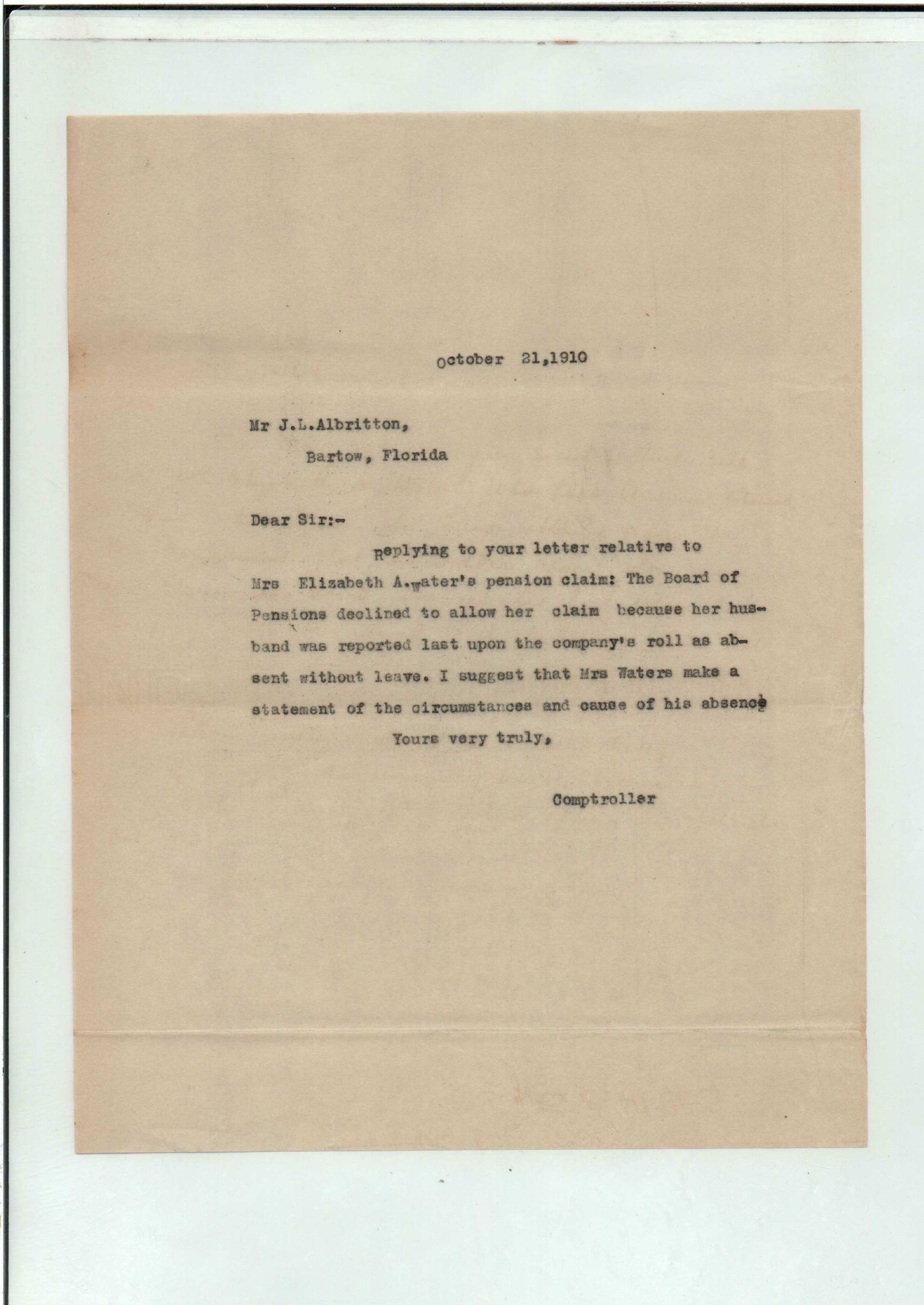 October 21,1910

Mr J.L.Albritton,
Bartow, Florida

Dear Sir:-

Replying to your letter relative to Mrs Elizabeth A.Water's pension claim: The Board of Pensions declined to allow her claim because her husband was reported last upon the company's roll as absent without leave. I suggest that Mrs Waters make a statement of the circumstances and cause of his absence

Yours very truly,

Comptroller